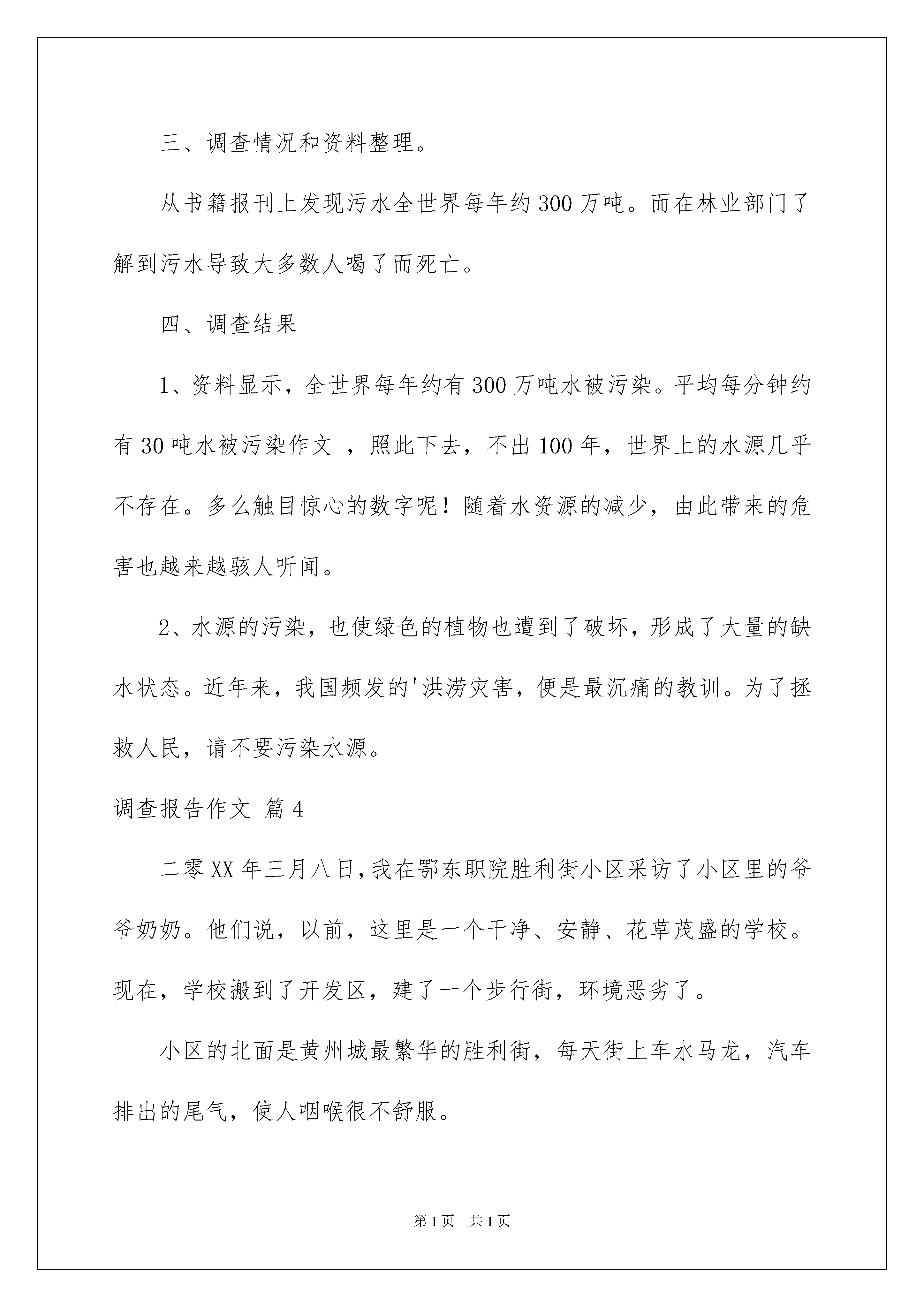 三、调查情况和资料整理。

从书籍报刊上发现污水全世界每年约300万吨。而在林业部门了解到污水导致大多数人喝了而死亡。

四、调查结果

1、资料显示，全世界每年约有300万吨水被污染。平均每分钟约有30吨水被污染作文 ，照此下去，不出100年，世界上的水源几乎不存在。多么触目惊心的数字呢！随着水资源的减少，由此带来的危害也越来越骇人听闻。

2、水源的污染，也使绿色的植物也遭到了破坏，形成了大量的缺水状态。近年来，我国频发的'洪涝灾害，便是最沉痛的教训。为了拯救人民，请不要污染水源。

调查报告作文 篇4

二零XX年三月八日，我在鄂东职院胜利街小区采访了小区里的爷爷奶奶。他们说，以前，这里是一个干净、安静、花草茂盛的学校。现在，学校搬到了开发区，建了一个步行街，环境恶劣了。

小区的北面是黄州城最繁华的胜利街，每天街上车水马龙，汽车排出的尾气，使人咽喉很不舒服。

第1页　共1页